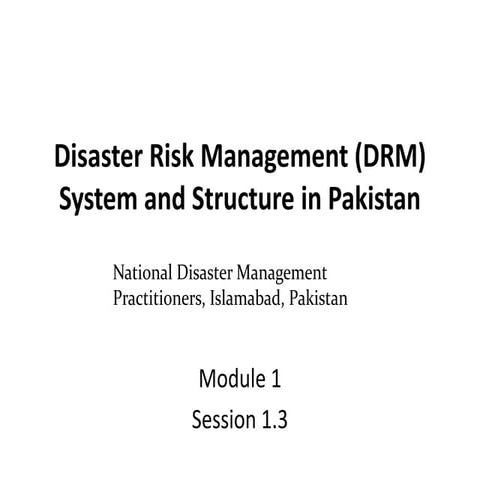 Disaster Risk Management (DRM) System and Structure in Pakistan

National Disaster Management Practitioners, Islamabad, Pakistan

Module 1

Session 1.3